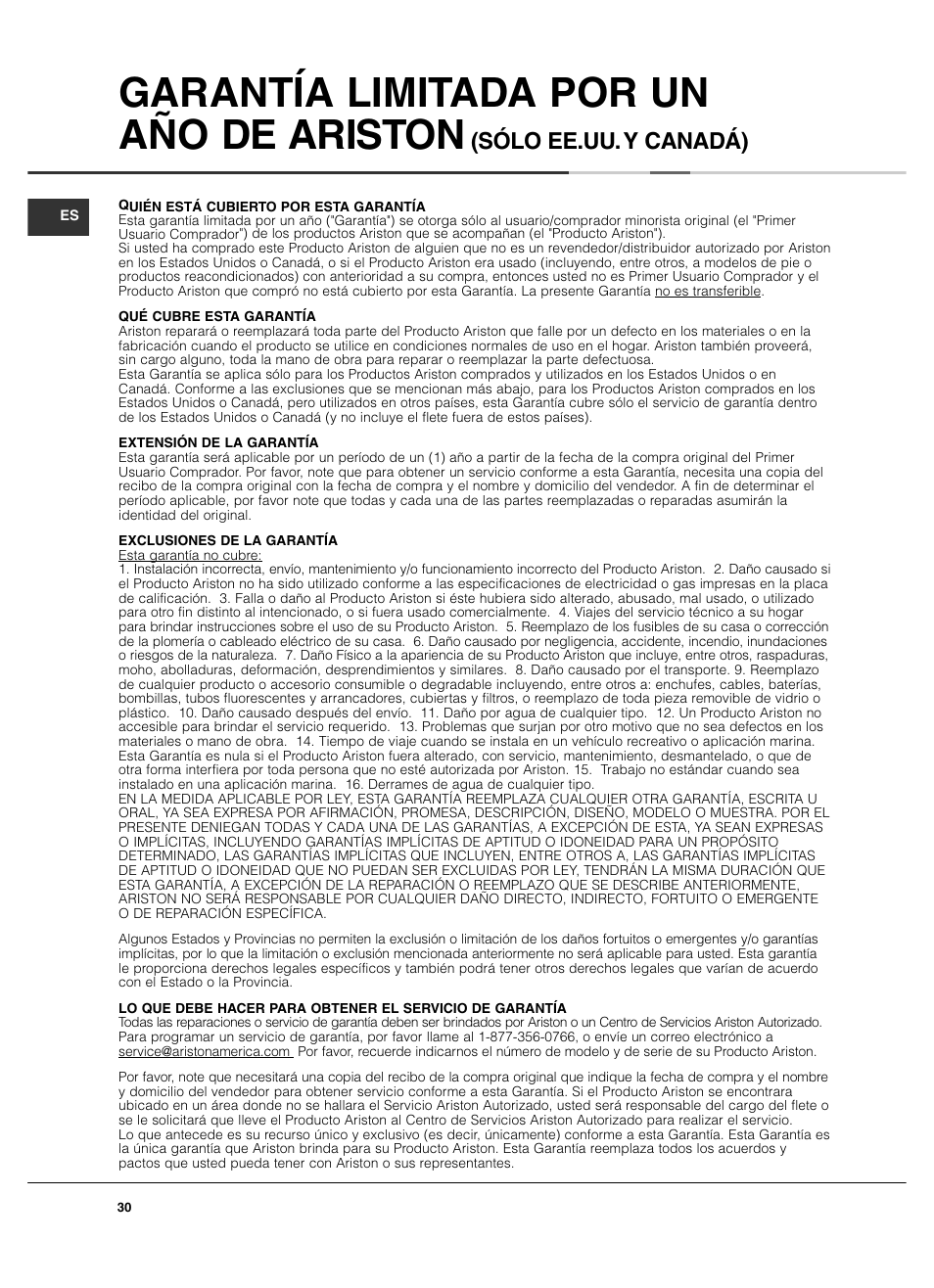 GARANTÍA LIMITADA POR UN AÑO DE ARISTON (SÓLO EE.UU. Y CANADÁ)

ES

QUIÉN ESTÁ CUBIERTO POR ESTA GARANTÍA
Esta garantía limitada por un año ("Garantía") se otorga sólo al usuario/comprador minorista original (el "Primer Usuario Comprador") de los productos Ariston que se acompañan (el "Producto Ariston").
Si usted ha comprado este Producto Ariston de alguien que no es un revendedor/distribuidor autorizado por Ariston en los Estados Unidos o Canadá, o si el Producto Ariston era usado (incluyendo, entre otros, a modelos de pie o productos reacondicionados) con anterioridad a su compra, entonces usted no es Primer Usuario Comprador y el Producto Ariston que compró no está cubierto por esta Garantía. La presente Garantía no es transferible.

QUÉ CUBRE ESTA GARANTÍA
Ariston reparará o reemplazará toda parte del Producto Ariston que falle por un defecto en los materiales o en la fabricación cuando el producto se utilice en condiciones normales de uso en el hogar. Ariston también proveerá, sin cargo alguno, toda la mano de obra para reparar o reemplazar la parte defectuosa.
Esta Garantía se aplica sólo para los Productos Ariston comprados y utilizados en los Estados Unidos o en Canadá. Conforme a las exclusiones que se mencionan más abajo, para los Productos Ariston comprados en los Estados Unidos o Canadá, pero utilizados en otros países, esta Garantía cubre sólo el servicio de garantía dentro de los Estados Unidos o Canadá (y no incluye el flete fuera de estos países).

EXTENSIÓN DE LA GARANTÍA
Esta garantía será aplicable por un período de un (1) año a partir de la fecha de la compra original del Primer Usuario Comprador. Por favor, note que para obtener un servicio conforme a esta Garantía, necesita una copia del recibo de la compra original con la fecha de compra y el nombre y domicilio del vendedor. A fin de determinar el período aplicable, por favor note que todas y cada una de las partes reemplazadas o reparadas asumirán la identidad del original.

EXCLUSIONES DE LA GARANTÍA
Esta garantía no cubre:
1. Instalación incorrecta, envío, mantenimiento y/o funcionamiento incorrecto del Producto Ariston. 2. Daño causado si el Producto Ariston no ha sido utilizado conforme a las especificaciones de electricidad o gas impresas en la placa de calificación. 3. Falla o daño al Producto Ariston si éste hubiera sido alterado, abusado, mal usado, o utilizado para otro fin distinto al intencionado, o si fuera usado comercialmente. 4. Viajes del servicio técnico a su hogar para brindar instrucciones sobre el uso de su Producto Ariston. 5. Reemplazo de los fusibles de su casa o corrección de la plomería o cableado eléctrico de su casa. 6. Daño causado por negligencia, accidente, incendio, inundaciones o riesgos de la naturaleza. 7. Daño Físico a la apariencia de su Producto Ariston que incluye, entre otros, raspaduras, moho, abolladuras, deformación, desprendimientos y similares. 8. Daño causado por el transporte. 9. Reemplazo de cualquier producto o accesorio consumible o degradable incluyendo, entre otros a: enchufes, cables, baterías, bombillas, tubos fluorescentes y arrancadores, cubiertas y filtros, o reemplazo de toda pieza removible de vidrio o plástico. 10. Daño causado después del envío. 11. Daño por agua de cualquier tipo. 12. Un Producto Ariston no accesible para brindar el servicio requerido. 13. Problemas que surjan por otro motivo que no sea defectos en los materiales o mano de obra. 14. Tiempo de viaje cuando se instala en un vehículo recreativo o aplicación marina. Esta Garantía es nula si el Producto Ariston fuera alterado, con servicio, mantenimiento, desmantelado, o que de otra forma interfiera por toda persona que no esté autorizada por Ariston. 15. Trabajo no estándar cuando sea instalado en una aplicación marina. 16. Derrames de agua de cualquier tipo.
EN LA MEDIDA APLICABLE POR LEY, ESTA GARANTÍA REEMPLAZA CUALQUIER OTRA GARANTÍA, ESCRITA U ORAL, YA SEA EXPRESA POR AFIRMACIÓN, PROMESA, DESCRIPCIÓN, DISEÑO, MODELO O MUESTRA. POR EL PRESENTE DENIEGAN TODAS Y CADA UNA DE LAS GARANTÍAS, A EXCEPCIÓN DE ESTA, YA SEAN EXPRESAS O IMPLÍCITAS, INCLUYENDO GARANTÍAS IMPLÍCITAS DE APTITUD O IDONEIDAD PARA UN PROPÓSITO DETERMINADO, LAS GARANTÍAS IMPLÍCITAS QUE INCLUYEN, ENTRE OTROS A, LAS GARANTÍAS IMPLÍCITAS DE APTITUD O IDONEIDAD QUE NO PUEDAN SER EXCLUIDAS POR LEY, TENDRÁN LA MISMA DURACIÓN QUE ESTA GARANTÍA, A EXCEPCIÓN DE LA REPARACIÓN O REEMPLAZO QUE SE DESCRIBE ANTERIORMENTE, ARISTON NO SERÁ RESPONSABLE POR CUALQUIER DAÑO DIRECTO, INDIRECTO, FORTUITO O EMERGENTE O DE REPARACIÓN ESPECÍFICA.

Algunos Estados y Provincias no permiten la exclusión o limitación de los daños fortuitos o emergentes y/o garantías implícitas, por lo que la limitación o exclusión mencionada anteriormente no será aplicable para usted. Esta garantía le proporciona derechos legales específicos y también podrá tener otros derechos legales que varían de acuerdo con el Estado o la Provincia.

LO QUE DEBE HACER PARA OBTENER EL SERVICIO DE GARANTÍA
Todas las reparaciones o servicio de garantía deben ser brindados por Ariston o un Centro de Servicios Ariston Autorizado. Para programar un servicio de garantía, por favor llame al 1-877-356-0766, o envíe un correo electrónico a service@aristonamerica.com Por favor, recuerde indicarnos el número de modelo y de serie de su Producto Ariston.

Por favor, note que necesitará una copia del recibo de la compra original que indique la fecha de compra y el nombre y domicilio del vendedor para obtener servicio conforme a esta Garantía. Si el Producto Ariston se encontrara ubicado en un área donde no se hallara el Servicio Ariston Autorizado, usted será responsable del cargo del flete o se le solicitará que lleve el Producto Ariston al Centro de Servicios Ariston Autorizado para realizar el servicio.
Lo que antecede es su recurso único y exclusivo (es decir, únicamente) conforme a esta Garantía. Esta Garantía es la única garantía que Ariston brinda para su Producto Ariston. Esta Garantía reemplaza todos los acuerdos y pactos que usted pueda tener con Ariston o sus representantes.

30